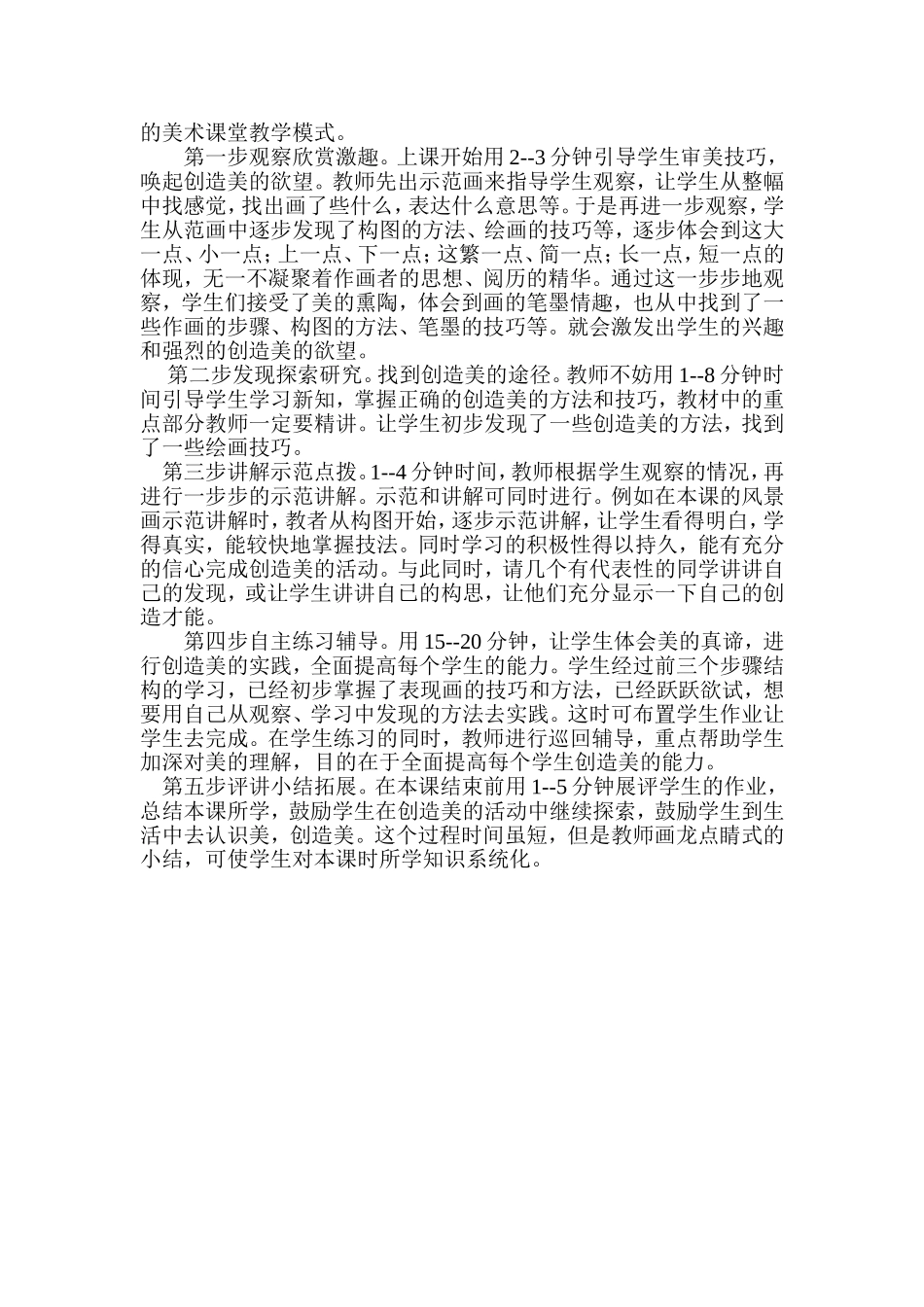 的美术课堂教学模式。

第一步观察欣赏激趣。上课开始用 2--3 分钟引导学生审美技巧，唤起创造美的欲望。教师先出示范画来指导学生观察，让学生从整幅中找感觉，找出画了些什么，表达什么意思等。于是再进一步观察，学生从范画中逐步发现了构图的方法、绘画的技巧等，逐步体会到这大一点、小一点；上一点、下一点；这繁一点、简一点；长一点，短一点的体现，无一不凝聚着作画者的思想、阅历的精华。通过这一步步地观察，学生们接受了美的熏陶，体会到画的笔墨情趣，也从中找到了一些作画的步骤、构图的方法、笔墨的技巧等。就会激发出学生的兴趣和强烈的创造美的欲望。

第二步发现探索研究。找到创造美的途径。教师不妨用 1--8 分钟时间引导学生学习新知，掌握正确的创造美的方法和技巧，教材中的重点部分教师一定要精讲。让学生初步发现了一些创造美的方法，找到了一些绘画技巧。

第三步讲解示范点拨。1--4 分钟时间，教师根据学生观察的情况，再进行一步步的示范讲解。示范和讲解可同时进行。例如在本课的风景画示范讲解时，教者从构图开始，逐步示范讲解，让学生看得明白，学得真实，能较快地掌握技法。同时学习的积极性得以持久，能有充分的信心完成创造美的活动。与此同时，请几个有代表性的同学讲讲自己的发现，或让学生讲讲自己的构思，让他们充分显示一下自己的创造才能。

第四步自主练习辅导。用 15--20 分钟，让学生体会美的真谛，进行创造美的实践，全面提高每个学生的能力。学生经过前三个步骤结构的学习，已经初步掌握了表现画的技巧和方法，已经跃跃欲试，想要用自己从观察、学习中发现的方法去实践。这时可布置学生作业让学生去完成。在学生练习的同时，教师进行巡回辅导，重点帮助学生加深对美的理解，目的在于全面提高每个学生创造美的能力。

第五步评讲小结拓展。在本课结束前用 1--5 分钟展评学生的作业，总结本课所学，鼓励学生在创造美的活动中继续探索，鼓励学生到生活中去认识美，创造美。这个过程时间虽短，但是教师画龙点睛式的小结，可使学生对本课时所学知识系统化。